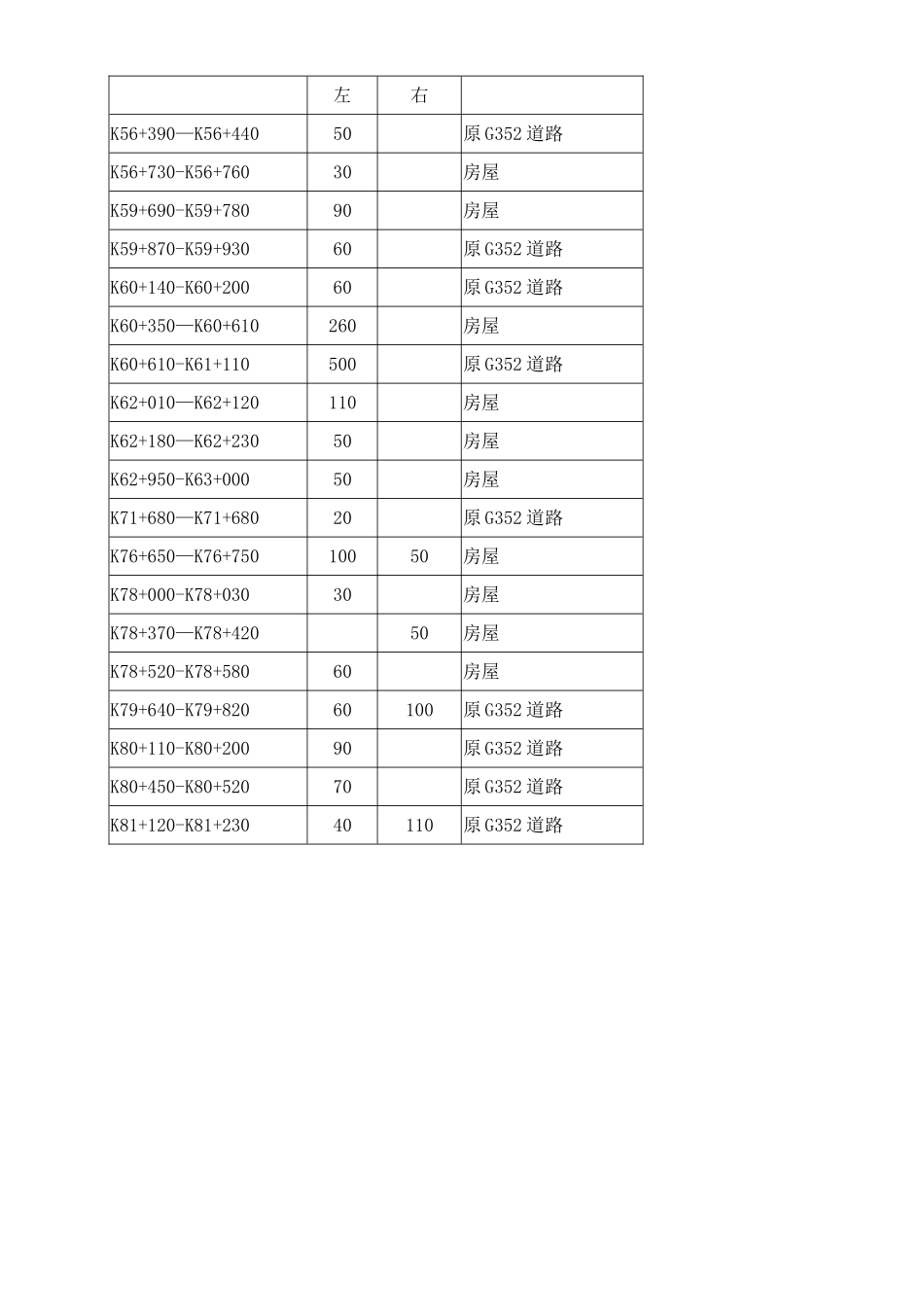 |  | 左 | 右 |  |
|---|---|---|---|
| K56+390—K56+440 | 50 |  | 原 G352 道路 |
| K56+730-K56+760 | 30 |  | 房屋 |
| K59+690-K59+780 | 90 |  | 房屋 |
| K59+870-K59+930 | 60 |  | 原 G352 道路 |
| K60+140-K60+200 | 60 |  | 原 G352 道路 |
| K60+350—K60+610 | 260 |  | 房屋 |
| K60+610-K61+110 | 500 |  | 原 G352 道路 |
| K62+010—K62+120 | 110 |  | 房屋 |
| K62+180—K62+230 | 50 |  | 房屋 |
| K62+950-K63+000 | 50 |  | 房屋 |
| K71+680—K71+680 | 20 |  | 原 G352 道路 |
| K76+650—K76+750 | 100 | 50 | 房屋 |
| K78+000-K78+030 | 30 |  | 房屋 |
| K78+370—K78+420 |  | 50 | 房屋 |
| K78+520-K78+580 | 60 |  | 房屋 |
| K79+640-K79+820 | 60 | 100 | 原 G352 道路 |
| K80+110-K80+200 | 90 |  | 原 G352 道路 |
| K80+450-K80+520 | 70 |  | 原 G352 道路 |
| K81+120-K81+230 | 40 | 110 | 原 G352 道路 |